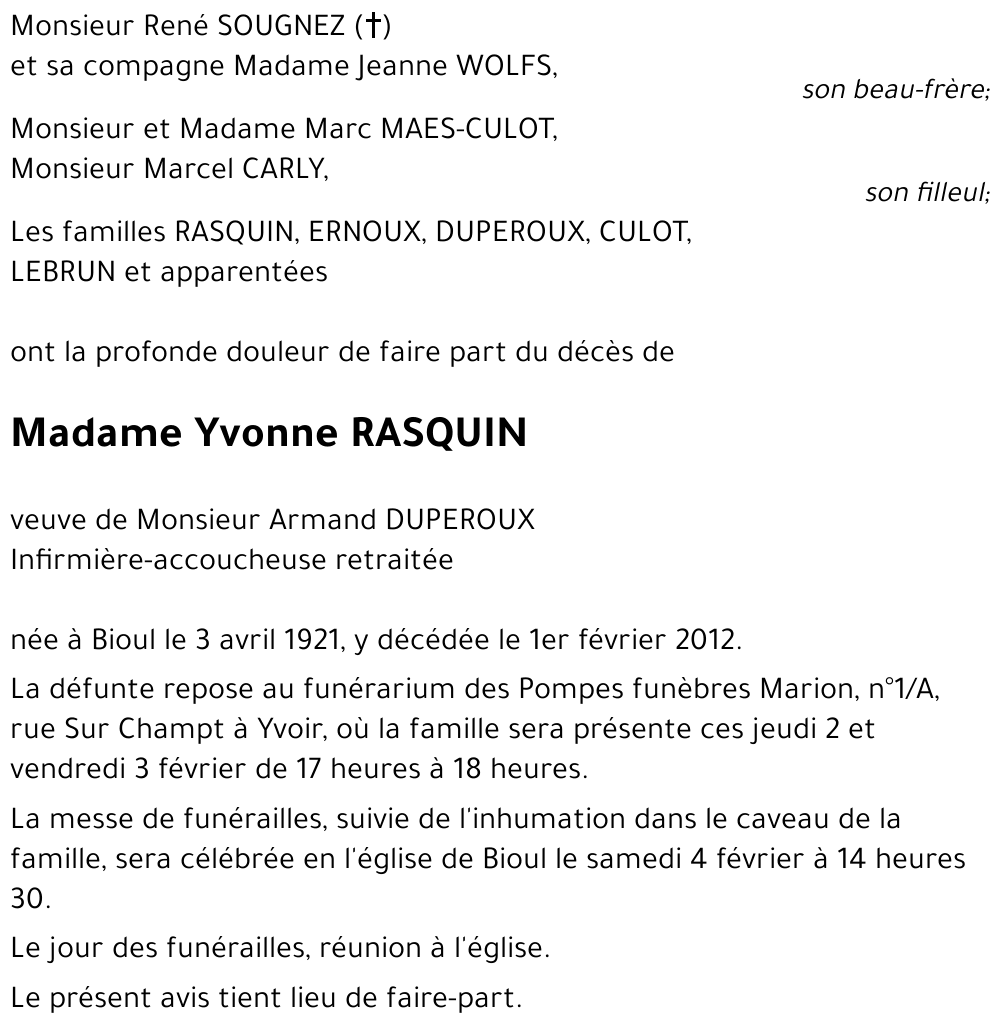 Monsieur René SOUGNEZ (†)
et sa compagne Madame Jeanne WOLFS,

son beau-frère;

Monsieur et Madame Marc MAES-CULOT,
Monsieur Marcel CARLY,

son filleul;

Les familles RASQUIN, ERNOUX, DUPEROUX, CULOT, LEBRUN et apparentées

ont la profonde douleur de faire part du décès de

Madame Yvonne RASQUIN

veuve de Monsieur Armand DUPEROUX
Infirmière-accoucheuse retraitée

née à Bioul le 3 avril 1921, y décédée le 1er février 2012.

La défunte repose au funérarium des Pompes funèbres Marion, n°1/A, rue Sur Champt à Yvoir, où la famille sera présente ces jeudi 2 et vendredi 3 février de 17 heures à 18 heures.

La messe de funérailles, suivie de l'inhumation dans le caveau de la famille, sera célébrée en l'église de Bioul le samedi 4 février à 14 heures 30.

Le jour des funérailles, réunion à l'église.

Le présent avis tient lieu de faire-part.